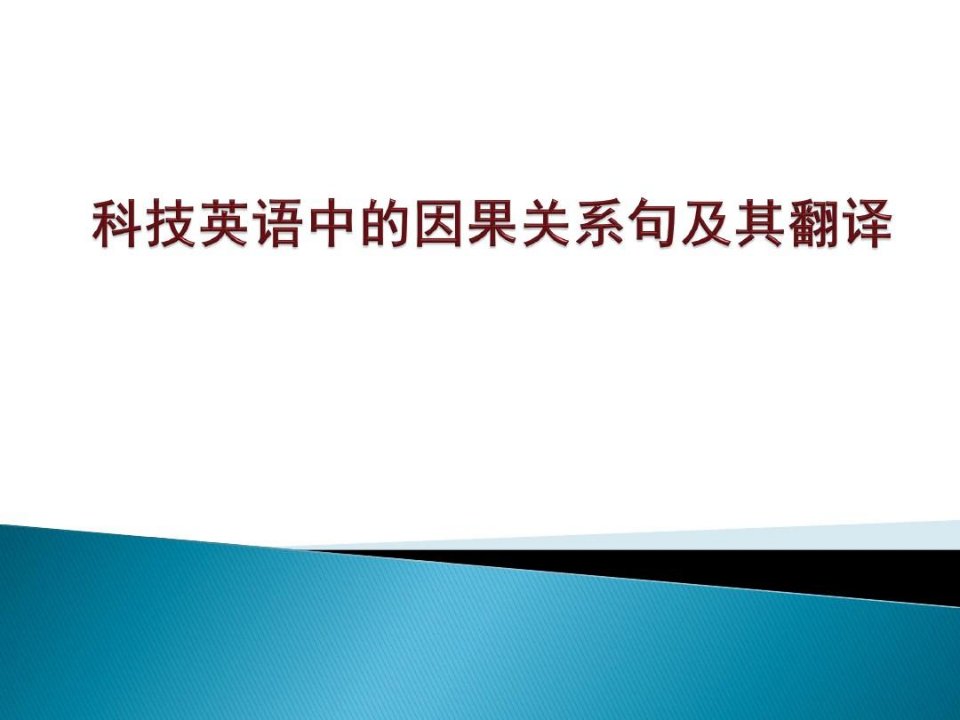 科技英语中的因果关系句及其翻译